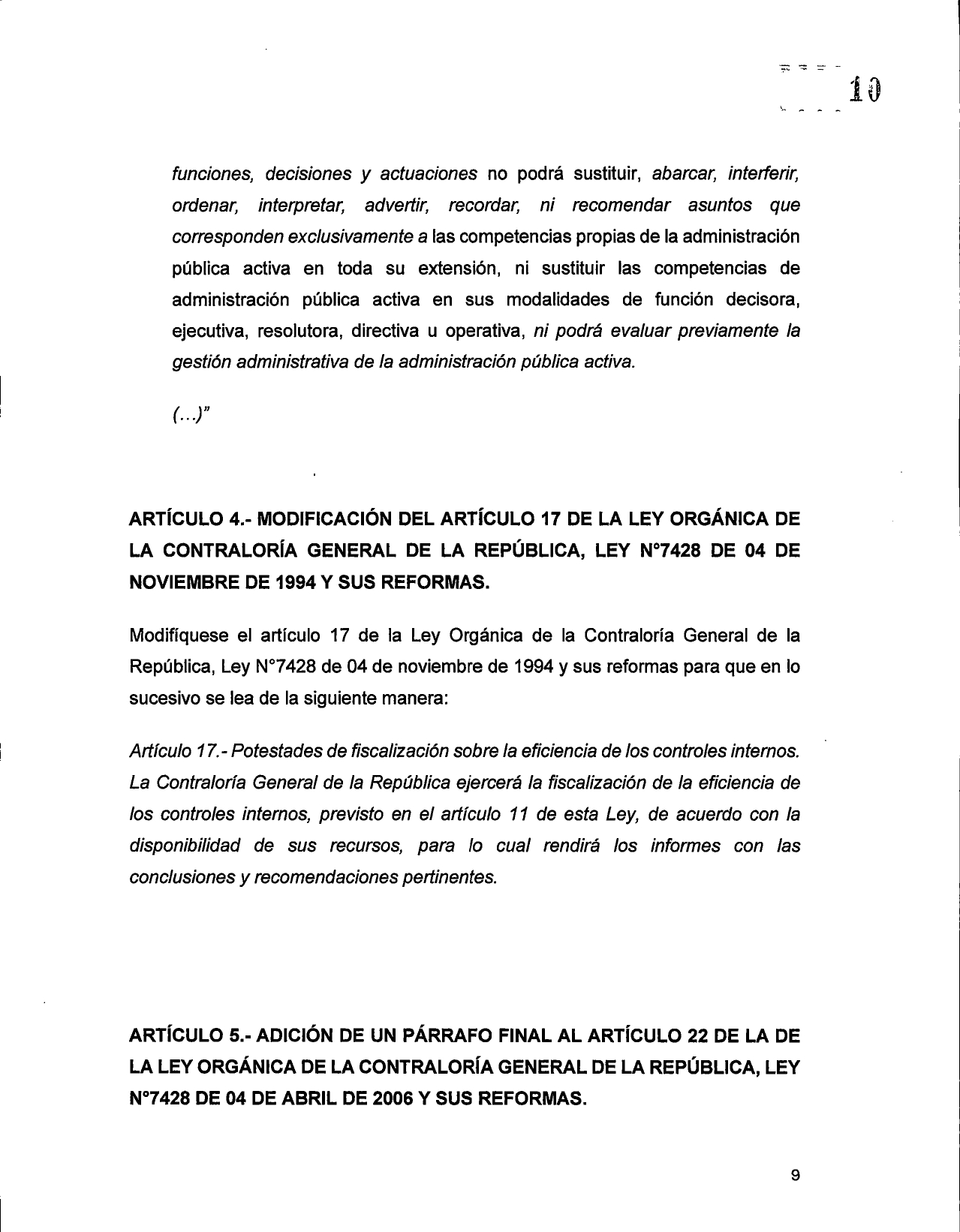 10

funciones, decisiones y actuaciones no podrá sustituir, abarcar, interferir, ordenar, interpretar, advertir, recordar, ni recomendar asuntos que corresponden exclusivamente a las competencias propias de la administración pública activa en toda su extensión, ni sustituir las competencias de administración pública activa en sus modalidades de función decisora, ejecutiva, resolutora, directiva u operativa, ni podrá evaluar previamente la gestión administrativa de la administración pública activa.

(...)"

ARTÍCULO 4.- MODIFICACIÓN DEL ARTÍCULO 17 DE LA LEY ORGÁNICA DE LA CONTRALORÍA GENERAL DE LA REPÚBLICA, LEY N°7428 DE 04 DE NOVIEMBRE DE 1994 Y SUS REFORMAS.

Modifíquese el artículo 17 de la Ley Orgánica de la Contraloría General de la República, Ley N°7428 de 04 de noviembre de 1994 y sus reformas para que en lo sucesivo se lea de la siguiente manera:

Artículo 17.- Potestades de fiscalización sobre la eficiencia de los controles internos. La Contraloría General de la República ejercerá la fiscalización de la eficiencia de los controles internos, previsto en el artículo 11 de esta Ley, de acuerdo con la disponibilidad de sus recursos, para lo cual rendirá los informes con las conclusiones y recomendaciones pertinentes.

ARTÍCULO 5.- ADICIÓN DE UN PÁRRAFO FINAL AL ARTÍCULO 22 DE LA DE LA LEY ORGÁNICA DE LA CONTRALORÍA GENERAL DE LA REPÚBLICA, LEY N°7428 DE 04 DE ABRIL DE 2006 Y SUS REFORMAS.

9